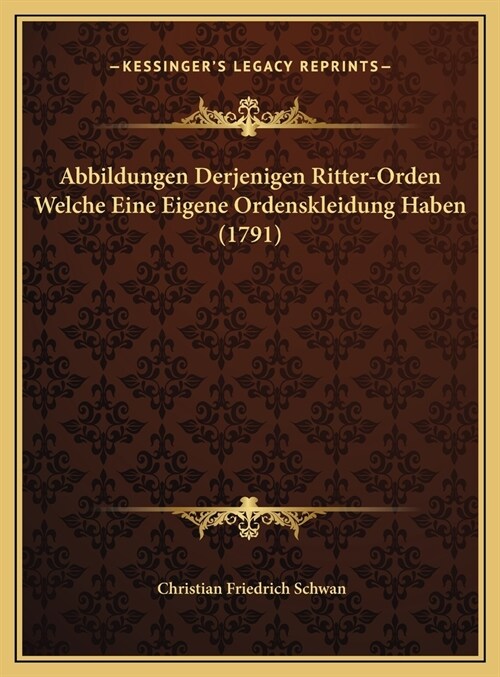 —KESSINGER'S LEGACY REPRINTS—

Abbildungen Derjenigen Ritter-Orden Welche Eine Eigene Ordenskleidung Haben (1791)

Christian Friedrich Schwan